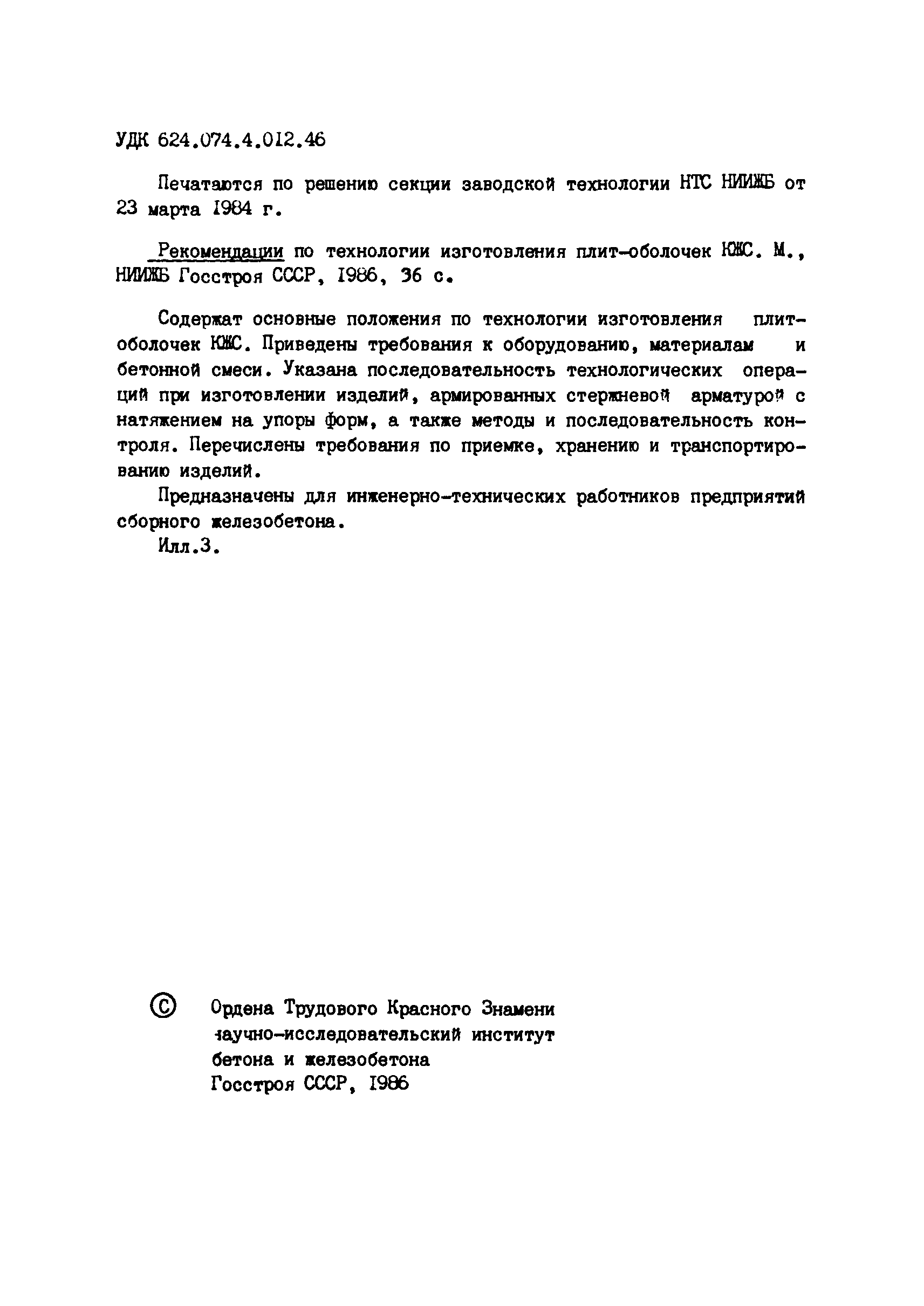 УДК 624.074.4.012.46

Печатаются по решению секции заводской технологии НТС НИИЖБ от 23 марта 1984 г.

Рекомендации по технологии изготовления плит-оболочек КЖС. М., НИИЖБ Госстроя СССР, 1986, 36 с.

Содержат основные положения по технологии изготовления плит-оболочек КЖС. Приведены требования к оборудованию, материалам и бетонной смеси. Указана последовательность технологических операций при изготовлении изделий, армированных стержневой арматурой с натяжением на упоры форм, а также методы и последовательность контроля. Перечислены требования по приемке, хранению и транспортированию изделий.

Предназначены для инженерно-технических работников предприятий сборного железобетона.

Илл.3.

© Ордена Трудового Красного Знамени научно-исследовательский институт бетона и железобетона Госстроя СССР, 1986